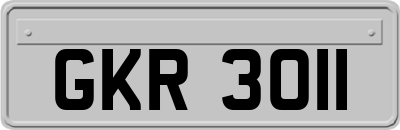 GKR 3011